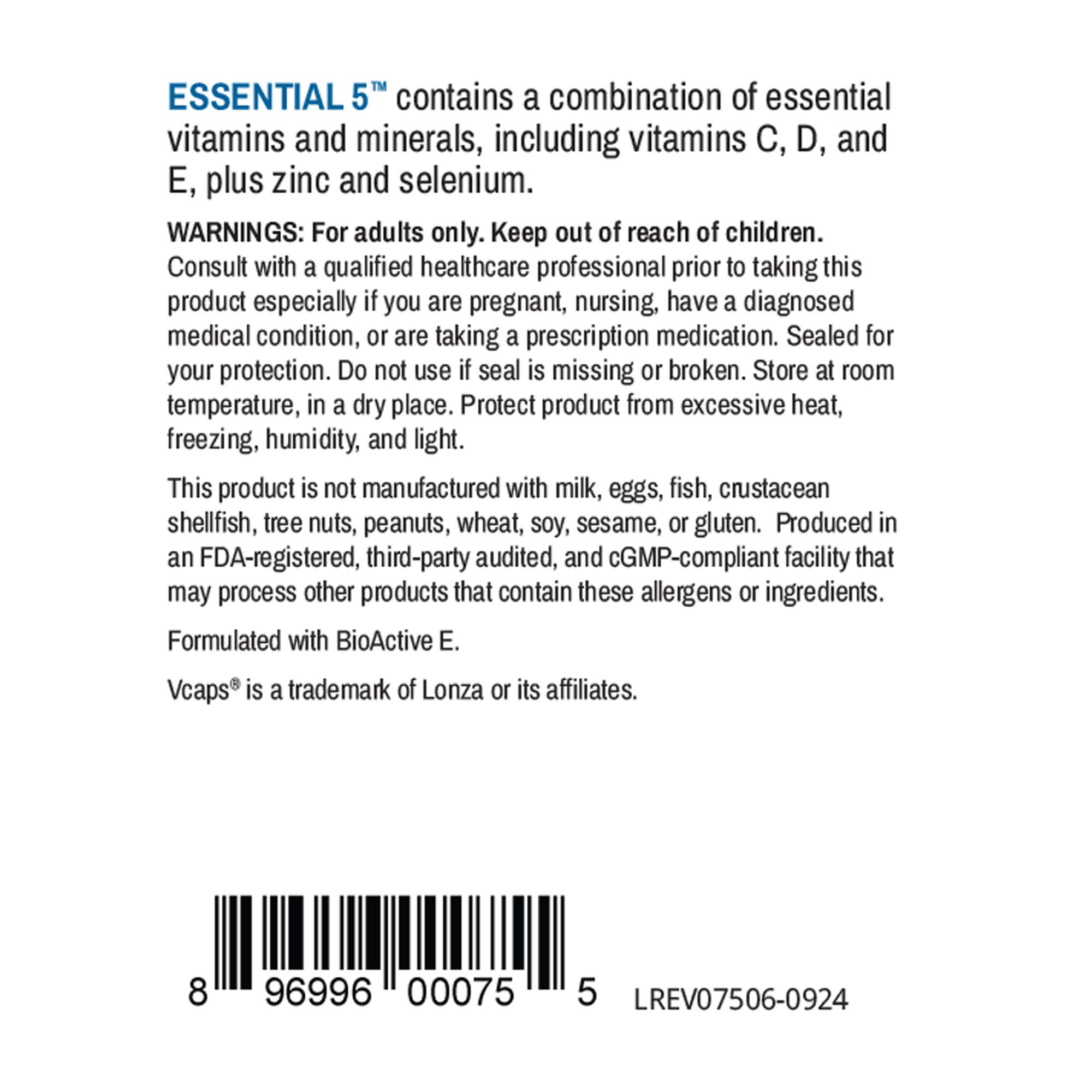 ESSENTIAL 5™ contains a combination of essential vitamins and minerals, including vitamins C, D, and E, plus zinc and selenium.

WARNINGS: For adults only. Keep out of reach of children. Consult with a qualified healthcare professional prior to taking this product especially if you are pregnant, nursing, have a diagnosed medical condition, or are taking a prescription medication. Sealed for your protection. Do not use if seal is missing or broken. Store at room temperature, in a dry place. Protect product from excessive heat, freezing, humidity, and light.

This product is not manufactured with milk, eggs, fish, crustacean shellfish, tree nuts, peanuts, wheat, soy, sesame, or gluten. Produced in an FDA-registered, third-party audited, and cGMP-compliant facility that may process other products that contain these allergens or ingredients.

Formulated with BioActive E.

Vcaps® is a trademark of Lonza or its affiliates.

8 96996 00075 5

LREV07506-0924